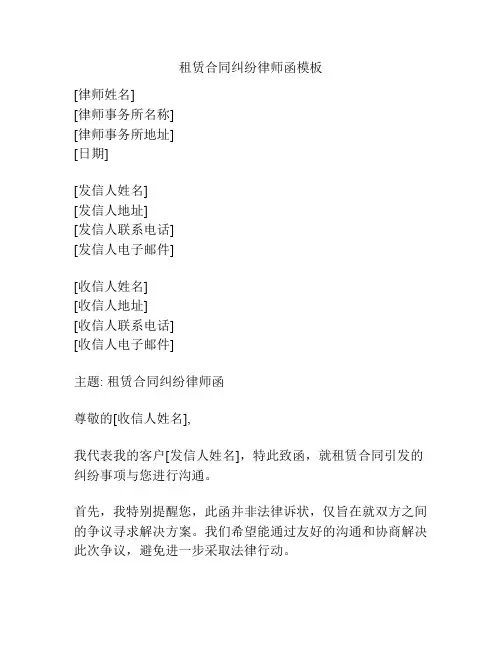 租赁合同纠纷律师函模板

[律师姓名]
[律师事务所名称]
[律师事务所地址]
[日期]

[发信人姓名]
[发信人地址]
[发信人联系电话]
[发信人电子邮件]

[收信人姓名]
[收信人地址]
[收信人联系电话]
[收信人电子邮件]

主题: 租赁合同纠纷律师函

尊敬的[收信人姓名],

我代表我的客户[发信人姓名]，特此致函，就租赁合同引发的纠纷事项与您进行沟通。

首先，我特别提醒您，此函并非法律诉状，仅旨在就双方之间的争议寻求解决方案。我们希望能通过友好的沟通和协商解决此次争议，避免进一步采取法律行动。